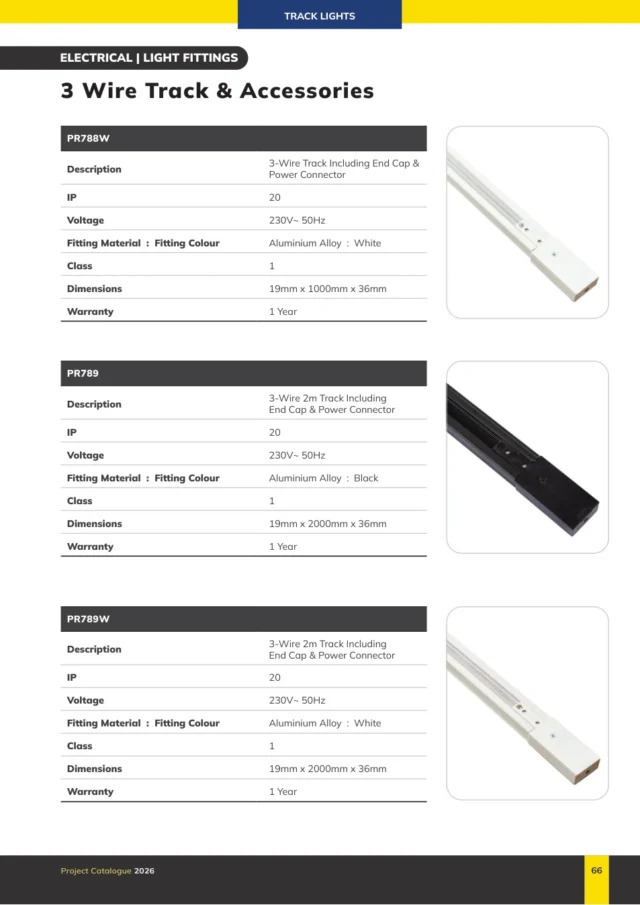 TRACK LIGHTS

ELECTRICAL | LIGHT FITTINGS

3 Wire Track & Accessories

| PR788W | |
|---|---|
| Description | 3-Wire Track Including End Cap & Power Connector |
| IP | 20 |
| Voltage | 230V~ 50Hz |
| Fitting Material : Fitting Colour | Aluminium Alloy : White |
| Class | 1 |
| Dimensions | 19mm x 1000mm x 36mm |
| Warranty | 1 Year |

| PR789 | |
|---|---|
| Description | 3-Wire 2m Track Including End Cap & Power Connector |
| IP | 20 |
| Voltage | 230V~ 50Hz |
| Fitting Material : Fitting Colour | Aluminium Alloy : Black |
| Class | 1 |
| Dimensions | 19mm x 2000mm x 36mm |
| Warranty | 1 Year |

| PR789W | |
|---|---|
| Description | 3-Wire 2m Track Including End Cap & Power Connector |
| IP | 20 |
| Voltage | 230V~ 50Hz |
| Fitting Material : Fitting Colour | Aluminium Alloy : White |
| Class | 1 |
| Dimensions | 19mm x 2000mm x 36mm |
| Warranty | 1 Year |

Project Catalogue 2026

66